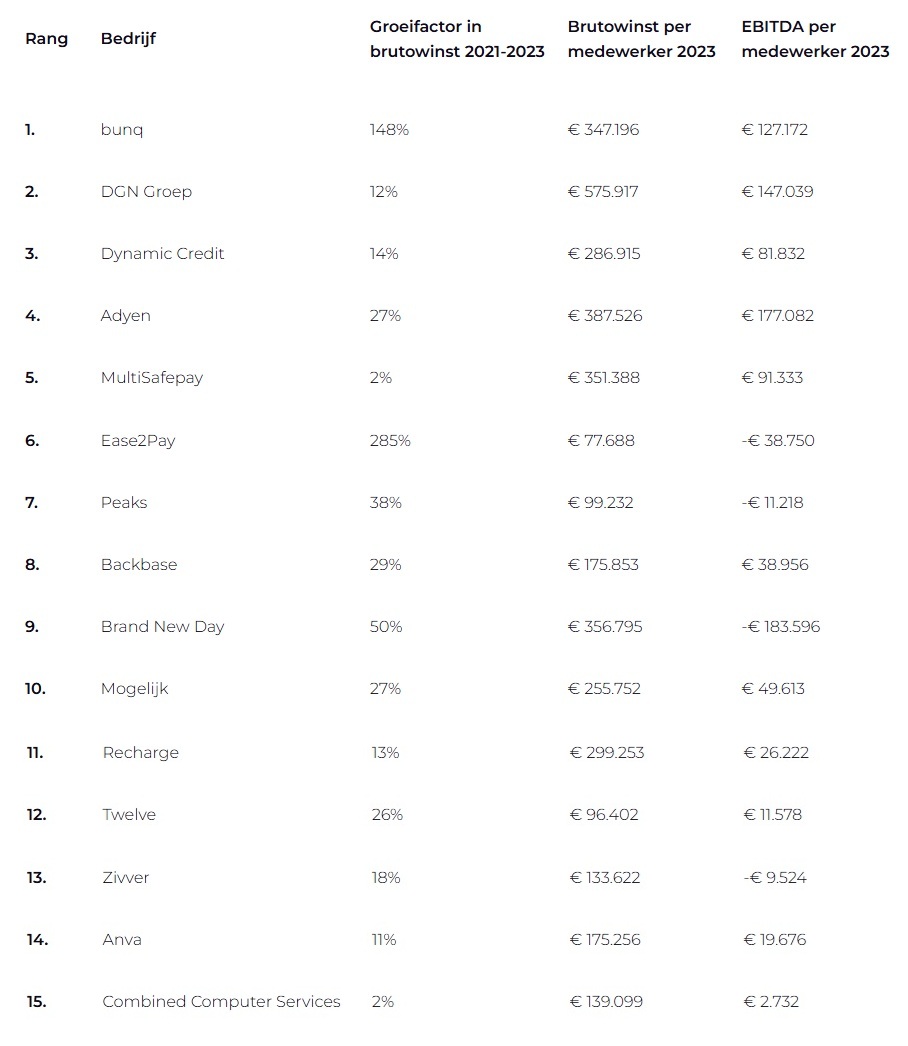 | Rang | Bedrijf | Groeifactor in brutowinst 2021-2023 | Brutowinst per medewerker 2023 | EBITDA per medewerker 2023 |
|---|---|---|---|---|
| 1. | bunq | 148% | € 347.196 | € 127.172 |
| 2. | DGN Groep | 12% | € 575.917 | € 147.039 |
| 3. | Dynamic Credit | 14% | € 286.915 | € 81.832 |
| 4. | Adyen | 27% | € 387.526 | € 177.082 |
| 5. | MultiSafepay | 2% | € 351.388 | € 91.333 |
| 6. | Ease2Pay | 285% | € 77.688 | -€ 38.750 |
| 7. | Peaks | 38% | € 99.232 | -€ 11.218 |
| 8. | Backbase | 29% | € 175.853 | € 38.956 |
| 9. | Brand New Day | 50% | € 356.795 | -€ 183.596 |
| 10. | Mogelijk | 27% | € 255.752 | € 49.613 |
| 11. | Recharge | 13% | € 299.253 | € 26.222 |
| 12. | Twelve | 26% | € 96.402 | € 11.578 |
| 13. | Zivver | 18% | € 133.622 | -€ 9.524 |
| 14. | Anva | 11% | € 175.256 | € 19.676 |
| 15. | Combined Computer Services | 2% | € 139.099 | € 2.732 |